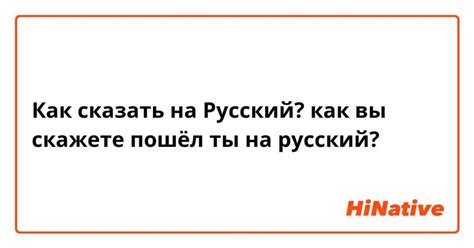 Как сказать на Русский? как вы скажете пошёл ты на русский?

HiNative